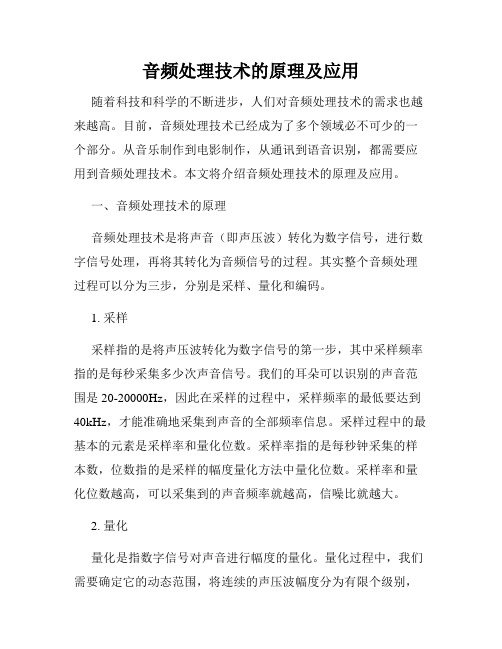 音频处理技术的原理及应用

随着科技和科学的不断进步，人们对音频处理技术的需求也越来越高。目前，音频处理技术已经成为了多个领域必不可少的一个部分。从音乐制作到电影制作，从通讯到语音识别，都需要应用到音频处理技术。本文将介绍音频处理技术的原理及应用。

一、音频处理技术的原理

音频处理技术是将声音（即声压波）转化为数字信号，进行数字信号处理，再将其转化为音频信号的过程。其实整个音频处理过程可以分为三步，分别是采样、量化和编码。

1. 采样

采样指的是将声压波转化为数字信号的第一步，其中采样频率指的是每秒采集多少次声音信号。我们的耳朵可以识别的声音范围是 20-20000Hz，因此在采样的过程中，采样频率的最低要达到 40kHz，才能准确地采集到声音的全部频率信息。采样过程中的最基本的元素是采样率和量化位数。采样率指的是每秒钟采集的样本数，位数指的是采样的幅度量化方法中量化位数。采样率和量化位数越高，可以采集到的声音频率就越高，信噪比就越大。

2. 量化

量化是指数字信号对声音进行幅度的量化。量化过程中，我们需要确定它的动态范围，将连续的声压波幅度分为有限个级别，